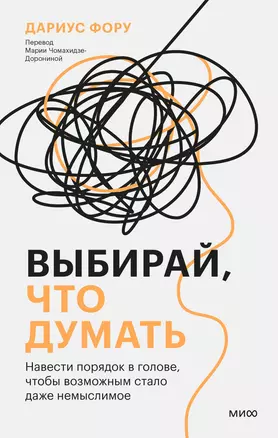 ДАРИУС ФОРУ

Перевод
Марии Чомахидзе-Дорониной

ВЫБИРАЙ, ЧТО ДУМАТЬ

Навести порядок в голове, чтобы возможным стало даже немыслимое

МИФ